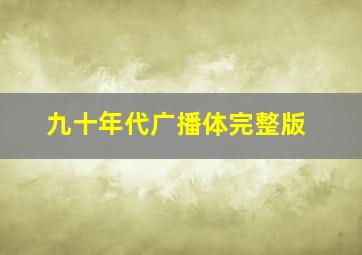 九十年代广播体完整版